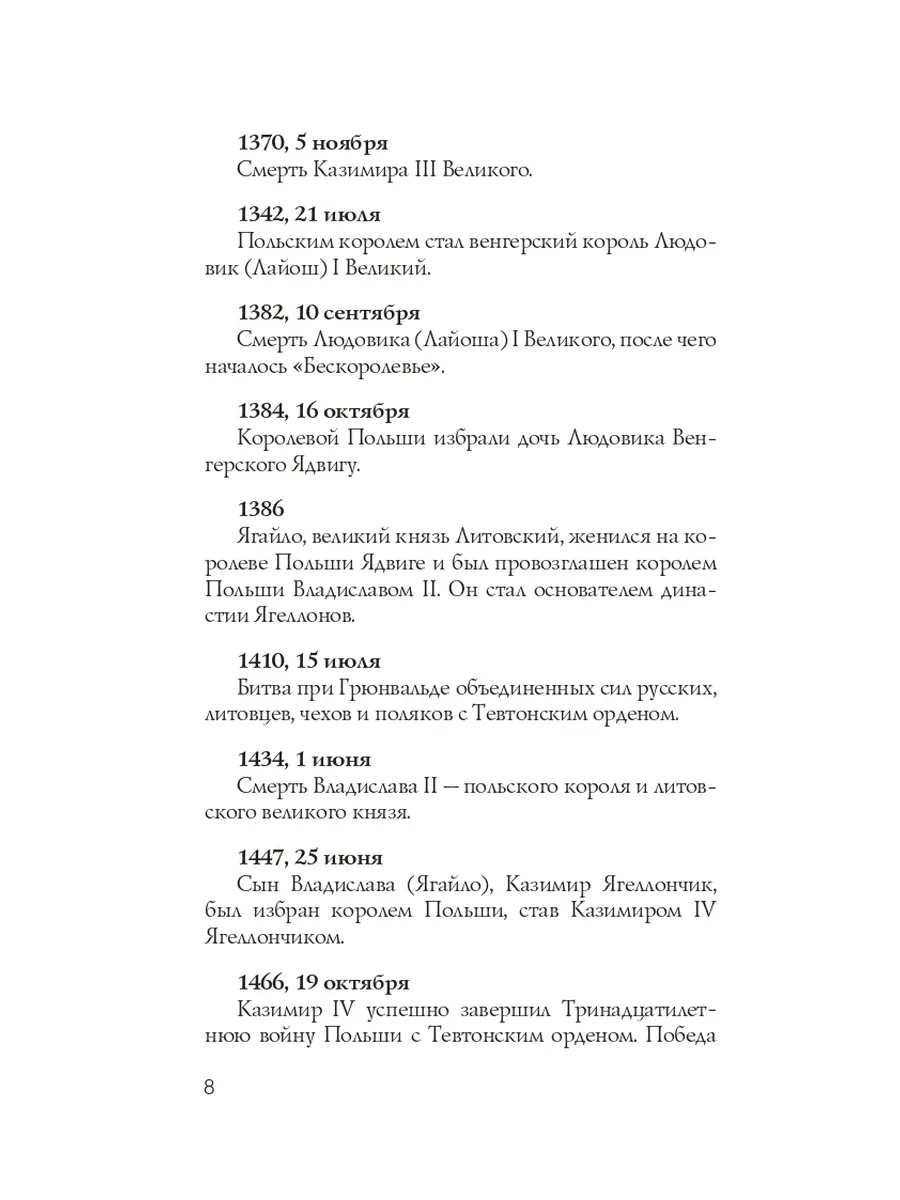 **1370, 5 ноября**
Смерть Казимира III Великого.

**1342, 21 июля**
Польским королем стал венгерский король Людовик (Лайош) I Великий.

**1382, 10 сентября**
Смерть Людовика (Лайоша) I Великого, после чего началось «Бескоролевье».

**1384, 16 октября**
Королевой Польши избрали дочь Людовика Венгерского Ядвигу.

**1386**
Ягайло, великий князь Литовский, женился на королеве Польши Ядвиге и был провозглашен королем Польши Владиславом II. Он стал основателем династии Ягеллонов.

**1410, 15 июля**
Битва при Грюнвальде объединенных сил русских, литовцев, чехов и поляков с Тевтонским орденом.

**1434, 1 июня**
Смерть Владислава II — польского короля и литовского великого князя.

**1447, 25 июня**
Сын Владислава (Ягайло), Казимир Ягеллончик, был избран королем Польши, став Казимиром IV Ягеллончиком.

**1466, 19 октября**
Казимир IV успешно завершил Тринадцатилетнюю войну Польши с Тевтонским орденом. Победа

8